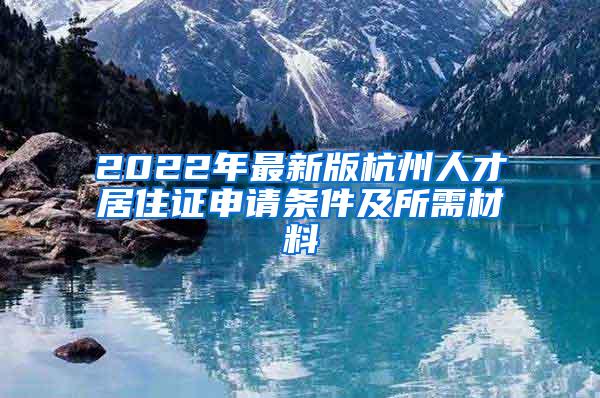 2022年最新版杭州人才居住证申请条件及所需材料